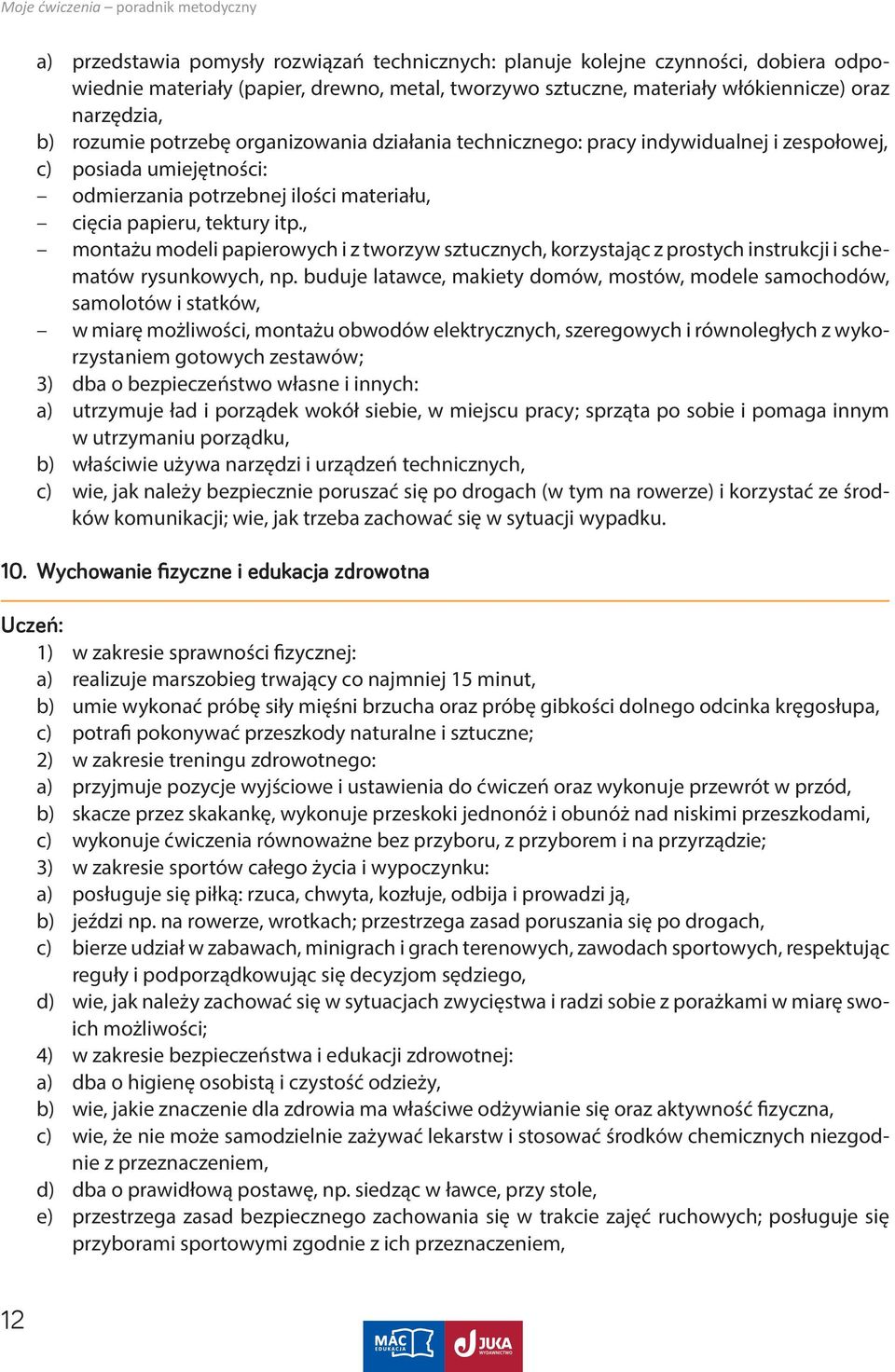 Moje ćwiczenia – poradnik metodyczny

a) przedstawia pomysły rozwiązań technicznych: planuje kolejne czynności, dobiera odpowiednie materiały (papier, drewno, metal, tworzywo sztuczne, materiały włókiennicze) oraz narzędzia,
b) rozumie potrzebę organizowania działania technicznego: pracy indywidualnej i zespołowej,
c) posiada umiejętności:
– odmierzania potrzebnej ilości materiału,
– cięcia papieru, tektury itp.,
– montażu modeli papierowych i z tworzyw sztucznych, korzystając z prostych instrukcji i schematów rysunkowych, np. buduje latawce, makiety domów, mostów, modele samochodów, samolotów i statków,
– w miarę możliwości, montażu obwodów elektrycznych, szeregowych i równoległych z wykorzystaniem gotowych zestawów;
3) dba o bezpieczeństwo własne i innych:
a) utrzymuje ład i porządek wokół siebie, w miejscu pracy; sprząta po sobie i pomaga innym w utrzymaniu porządku,
b) właściwie używa narzędzi i urządzeń technicznych,
c) wie, jak należy bezpiecznie poruszać się po drogach (w tym na rowerze) i korzystać ze środków komunikacji; wie, jak trzeba zachować się w sytuacji wypadku.

10. Wychowanie fizyczne i edukacja zdrowotna

Uczeń:
1) w zakresie sprawności fizycznej:
a) realizuje marszobieg trwający co najmniej 15 minut,
b) umie wykonać próbę siły mięśni brzucha oraz próbę gibkości dolnego odcinka kręgosłupa,
c) potrafi pokonywać przeszkody naturalne i sztuczne;
2) w zakresie treningu zdrowotnego:
a) przyjmuje pozycje wyjściowe i ustawienia do ćwiczeń oraz wykonuje przewrót w przód,
b) skacze przez skakankę, wykonuje przeskoki jednonóż i obunóż nad niskimi przeszkodami,
c) wykonuje ćwiczenia równoważne bez przyboru, z przyborem i na przyrządzie;
3) w zakresie sportów całego życia i wypoczynku:
a) posługuje się piłką: rzuca, chwyta, kozłuje, odbija i prowadzi ją,
b) jeździ np. na rowerze, wrotkach; przestrzega zasad poruszania się po drogach,
c) bierze udział w zabawach, minigrach i grach terenowych, zawodach sportowych, respektując reguły i podporządkowując się decyzjom sędziego,
d) wie, jak należy zachować się w sytuacjach zwycięstwa i radzi sobie z porażkami w miarę swoich możliwości;
4) w zakresie bezpieczeństwa i edukacji zdrowotnej:
a) dba o higienę osobistą i czystość odzieży,
b) wie, jakie znaczenie dla zdrowia ma właściwe odżywianie się oraz aktywność fizyczna,
c) wie, że nie może samodzielnie zażywać lekarstw i stosować środków chemicznych niezgodnie z przeznaczeniem,
d) dba o prawidłową postawę, np. siedząc w ławce, przy stole,
e) przestrzega zasad bezpiecznego zachowania się w trakcie zajęć ruchowych; posługuje się przyborami sportowymi zgodnie z ich przeznaczeniem,

12

MAC EDUKACJA JUKA WYDAWNICTWO